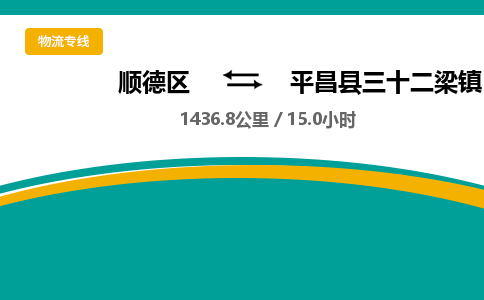 物流专线

顺德区 ⇄ 平昌县三十二梁镇

1436.8公里 / 15.0小时